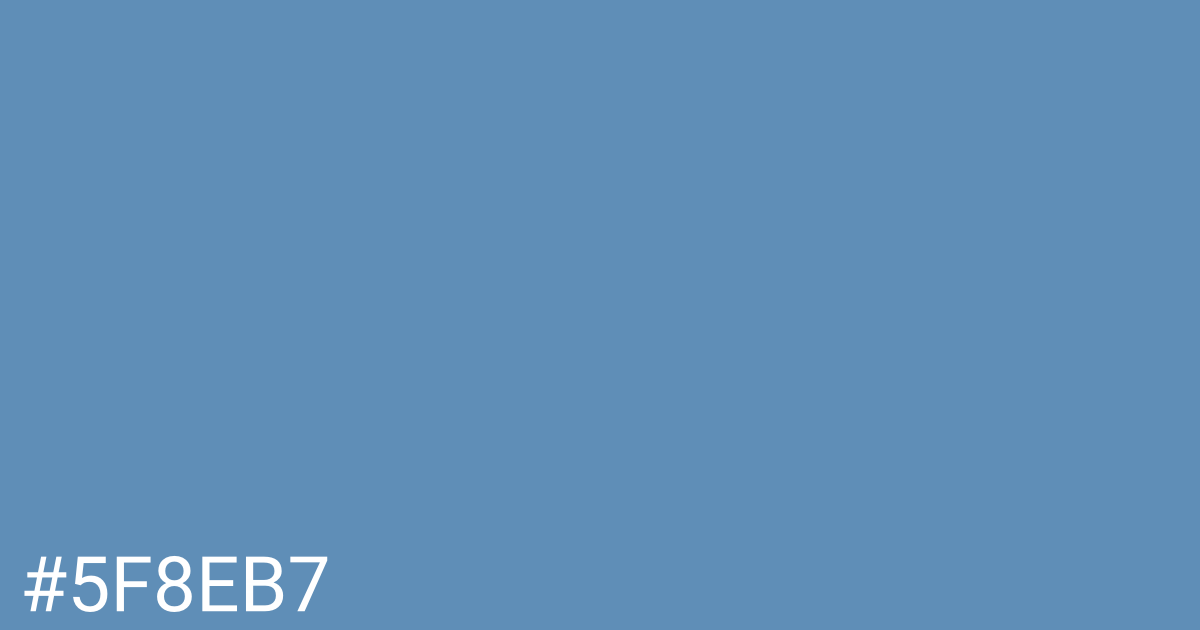 #5F8EB7